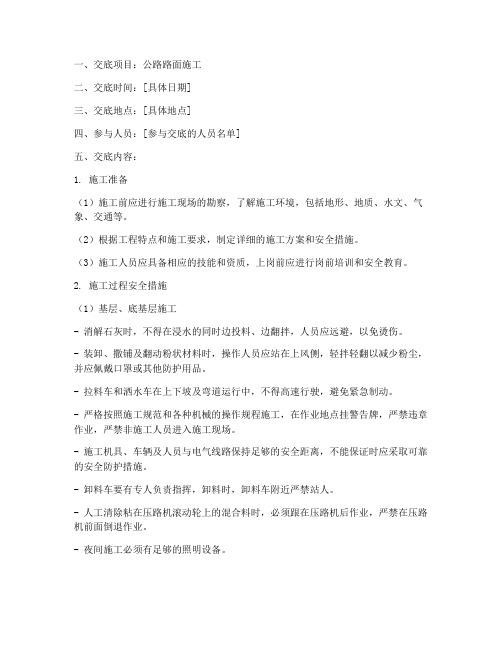 一、交底项目：公路路面施工

二、交底时间：[具体日期]

三、交底地点：[具体地点]

四、参与人员：[参与交底的人员名单]

五、交底内容：

1. 施工准备

（1）施工前应进行施工现场的勘察，了解施工环境，包括地形、地质、水文、气象、交通等。

（2）根据工程特点和施工要求，制定详细的施工方案和安全措施。

（3）施工人员应具备相应的技能和资质，上岗前应进行岗前培训和安全教育。

2. 施工过程安全措施

（1）基层、底基层施工

- 消解石灰时，不得在浸水的同时边投料、边翻拌，人员应远避，以免烫伤。

- 装卸、撒铺及翻动粉状材料时，操作人员应站在上风侧，轻拌轻翻以减少粉尘，并应佩戴口罩或其他防护用品。

- 拉料车和洒水车在上下坡及弯道运行中，不得高速行驶，避免紧急制动。

- 严格按照施工规范和各种机械的操作规程施工，在作业地点挂警告牌，严禁违章作业，严禁非施工人员进入施工现场。

- 施工机具、车辆及人员与电气线路保持足够的安全距离，不能保证时应采取可靠的安全防护措施。

- 卸料车要有专人负责指挥，卸料时，卸料车附近严禁站人。

- 人工清除粘在压路机滚动轮上的混合料时，必须跟在压路机后作业，严禁在压路机前面倒退作业。

- 夜间施工必须有足够的照明设备。